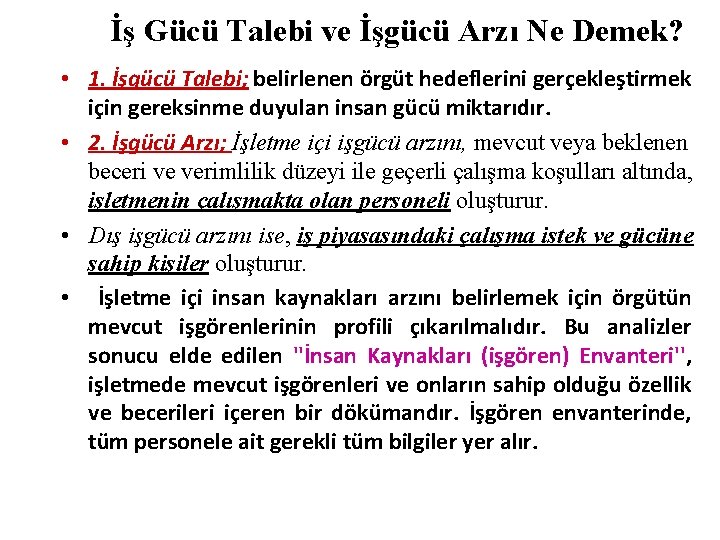 İş Gücü Talebi ve İşgücü Arzı Ne Demek?

• 1. İşgücü Talebi; belirlenen örgüt hedeflerini gerçekleştirmek için gereksinme duyulan insan gücü miktarıdır.

• 2. İşgücü Arzı; İşletme içi işgücü arzını, mevcut veya beklenen beceri ve verimlilik düzeyi ile geçerli çalışma koşulları altında, işletmenin çalışmakta olan personeli oluşturur.

• Dış işgücü arzını ise, iş piyasasındaki çalışma istek ve gücüne sahip kişiler oluşturur.

• İşletme içi insan kaynakları arzını belirlemek için örgütün mevcut işgörenlerinin profili çıkarılmalıdır. Bu analizler sonucu elde edilen "İnsan Kaynakları (işgören) Envanteri", işletmede mevcut işgörenleri ve onların sahip olduğu özellik ve becerileri içeren bir dökümandır. İşgören envanterinde, tüm personele ait gerekli tüm bilgiler yer alır.